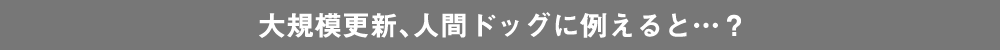 大規模更新、人間ドッグに例えると…？